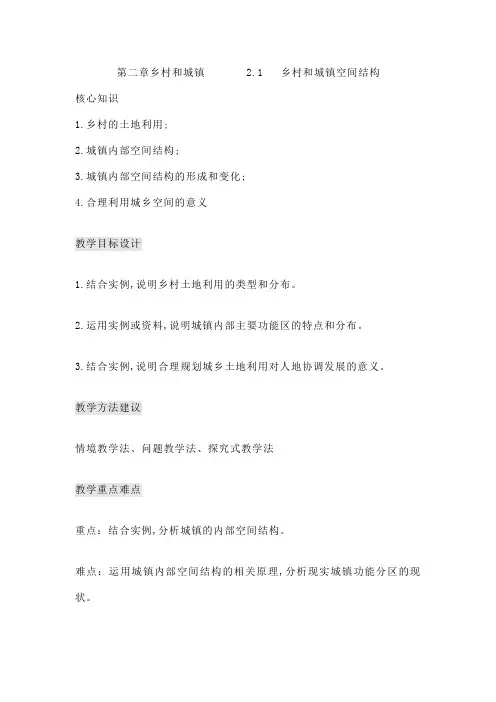 第二章乡村和城镇　　2.1　乡村和城镇空间结构

核心知识

1.乡村的土地利用；

2.城镇内部空间结构；

3.城镇内部空间结构的形成和变化；

4.合理利用城乡空间的意义

教学目标设计

1.结合实例，说明乡村土地利用的类型和分布。

2.运用实例或资料，说明城镇内部主要功能区的特点和分布。

3.结合实例，说明合理规划城乡土地利用对人地协调发展的意义。

教学方法建议

情境教学法、问题教学法、探究式教学法

教学重点难点

重点：结合实例，分析城镇的内部空间结构。

难点：运用城镇内部空间结构的相关原理，分析现实城镇功能分区的现状。